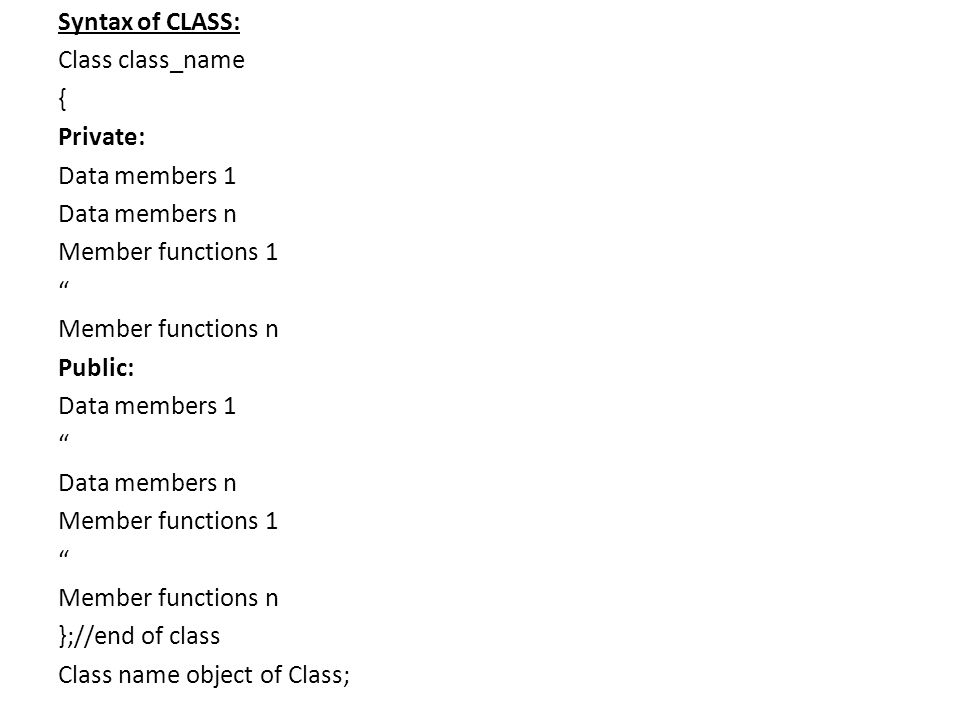 Syntax of CLASS:
Class class_name
{
Private:
Data members 1
Data members n
Member functions 1
“
Member functions n
Public:
Data members 1
“
Data members n
Member functions 1
“
Member functions n
};//end of class
Class name object of Class;